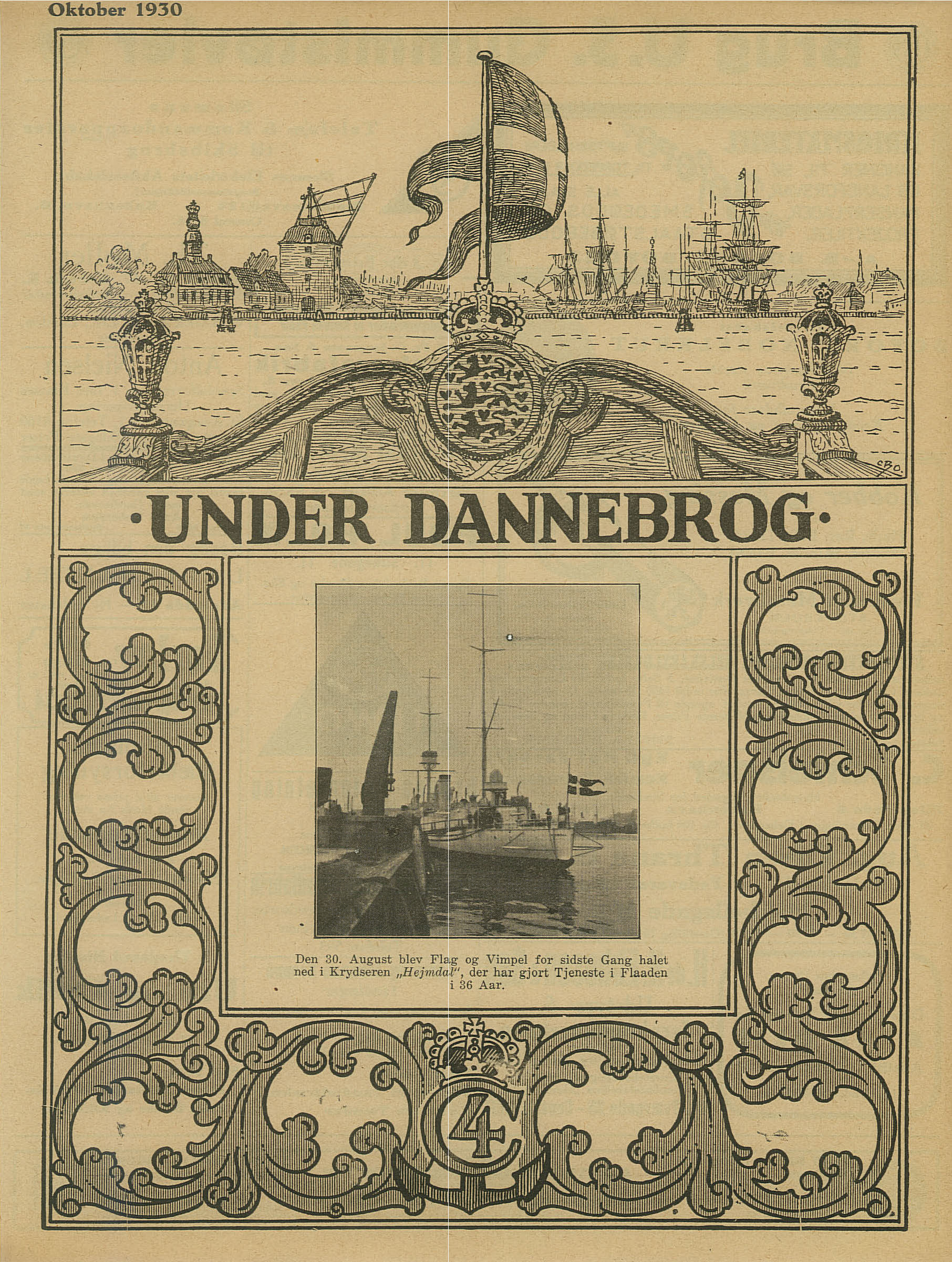 Oktober 1930

CBO.

·UNDER DANNEBROG·

Den 30. August blev Flag og Vimpel for sidste Gang halet ned i Krydseren „Hejmdal", der har gjort Tjeneste i Flaaden i 36 Aar.

C4